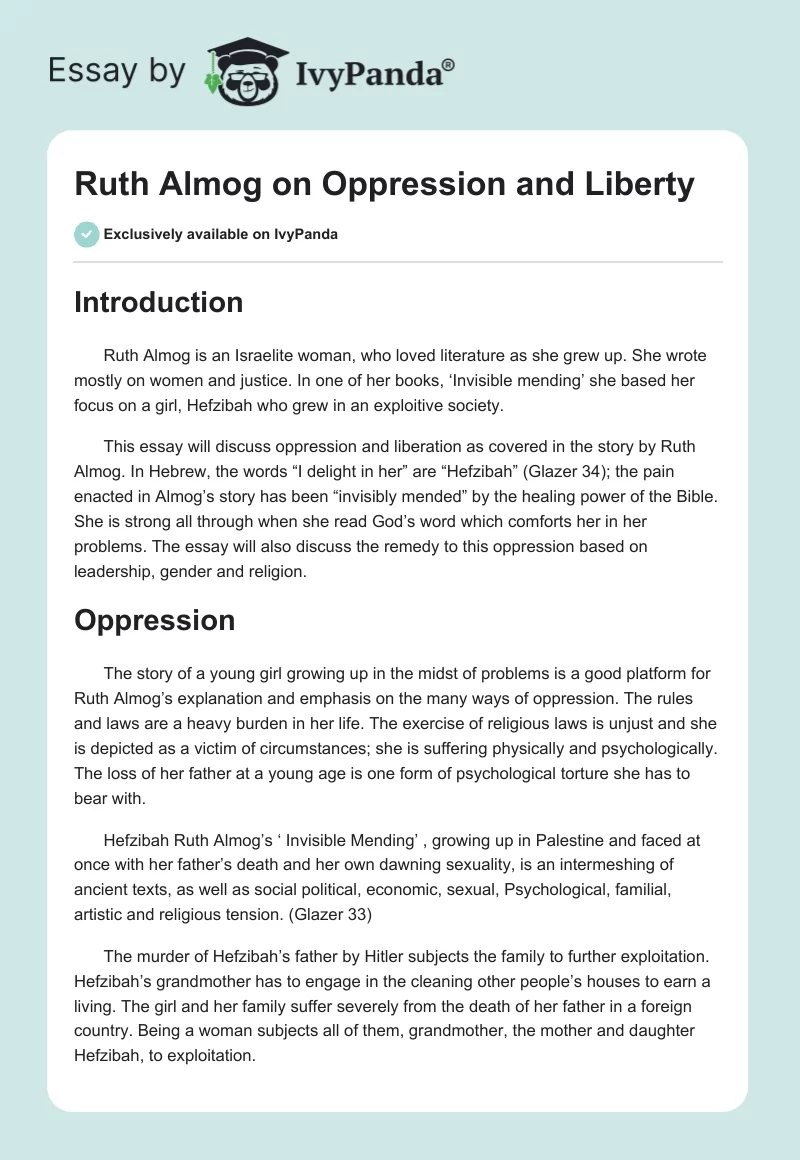 Essay by IvyPanda®

Ruth Almog on Oppression and Liberty

Exclusively available on IvyPanda

Introduction

Ruth Almog is an Israelite woman, who loved literature as she grew up. She wrote mostly on women and justice. In one of her books, 'Invisible mending' she based her focus on a girl, Hefzibah who grew in an exploitive society.

This essay will discuss oppression and liberation as covered in the story by Ruth Almog. In Hebrew, the words "I delight in her" are "Hefzibah" (Glazer 34); the pain enacted in Almog's story has been "invisibly mended" by the healing power of the Bible. She is strong all through when she read God's word which comforts her in her problems. The essay will also discuss the remedy to this oppression based on leadership, gender and religion.

Oppression

The story of a young girl growing up in the midst of problems is a good platform for Ruth Almog's explanation and emphasis on the many ways of oppression. The rules and laws are a heavy burden in her life. The exercise of religious laws is unjust and she is depicted as a victim of circumstances; she is suffering physically and psychologically. The loss of her father at a young age is one form of psychological torture she has to bear with.

Hefzibah Ruth Almog's ' Invisible Mending' , growing up in Palestine and faced at once with her father's death and her own dawning sexuality, is an intermeshing of ancient texts, as well as social political, economic, sexual, Psychological, familial, artistic and religious tension. (Glazer 33)

The murder of Hefzibah's father by Hitler subjects the family to further exploitation. Hefzibah's grandmother has to engage in the cleaning other people's houses to earn a living. The girl and her family suffer severely from the death of her father in a foreign country. Being a woman subjects all of them, grandmother, the mother and daughter Hefzibah, to exploitation.